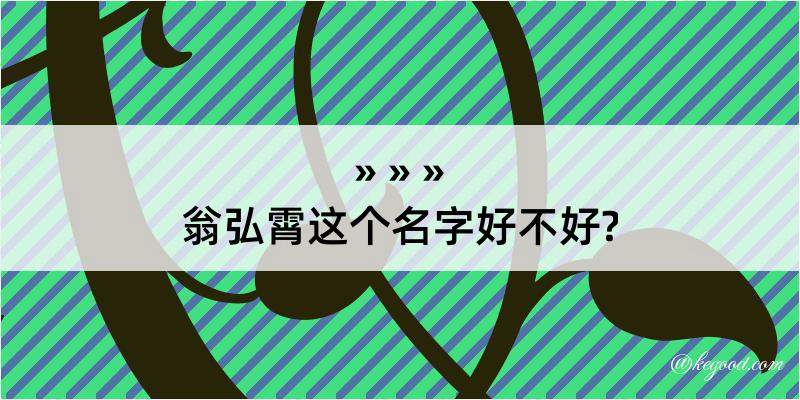 » » »
翁弘霄这个名字好不好?
@kegood.com